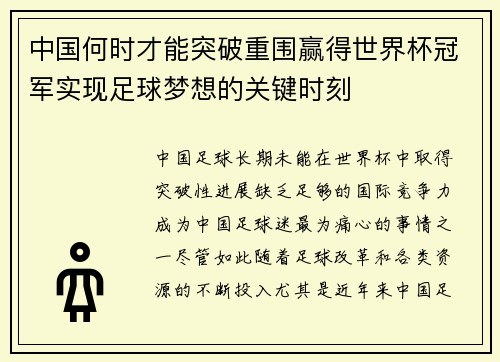 中国何时才能突破重围赢得世界杯冠军实现足球梦想的关键时刻

中国足球长期未能在世界杯中取得突破性进展缺乏足够的国际竞争力成为中国足球迷最为痛心的事情之一尽管如此随着足球改革和各类资源的不断投入尤其是近年来中国足